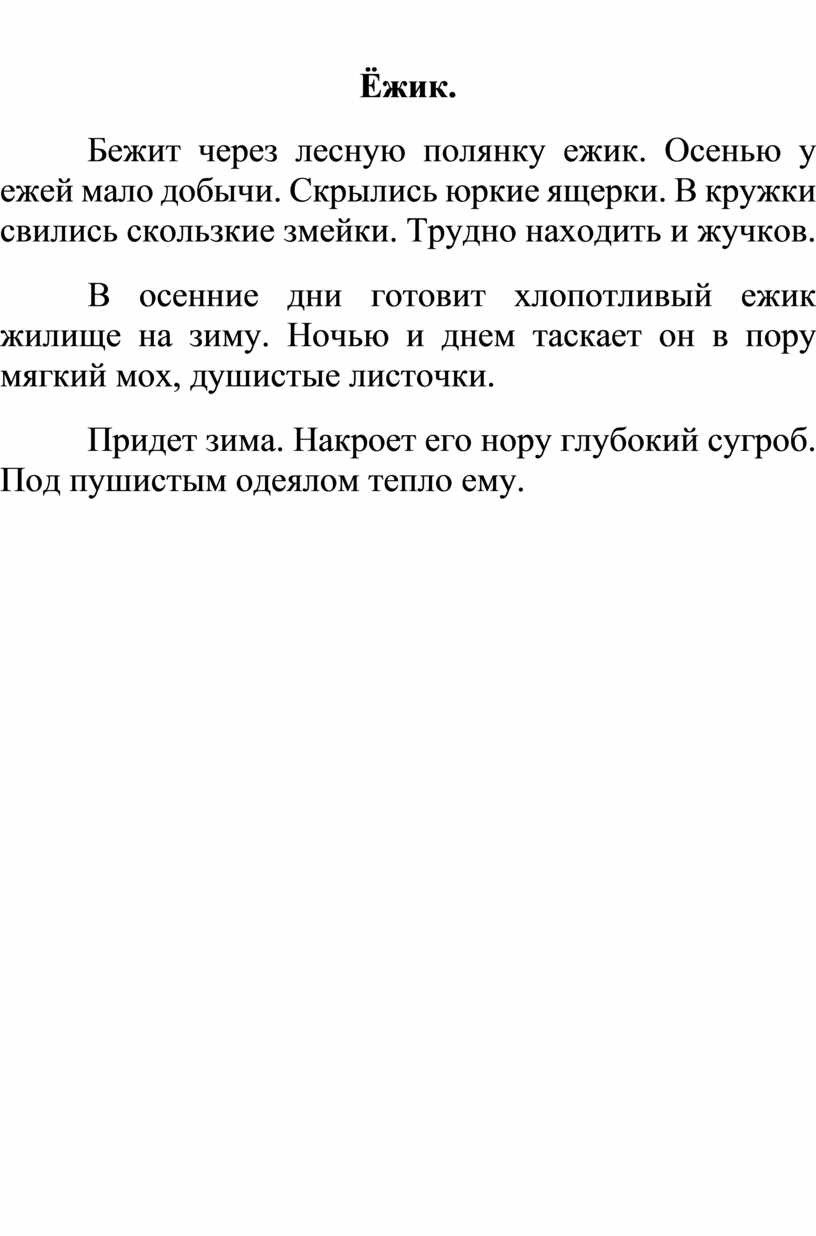 Ёжик.

Бежит через лесную полянку ежик. Осенью у ежей мало добычи. Скрылись юркие ящерки. В кружки свились скользкие змейки. Трудно находить и жучков.

В осенние дни готовит хлопотливый ежик жилище на зиму. Ночью и днем таскает он в пору мягкий мох, душистые листочки.

Придет зима. Накроет его нору глубокий сугроб. Под пушистым одеялом тепло ему.